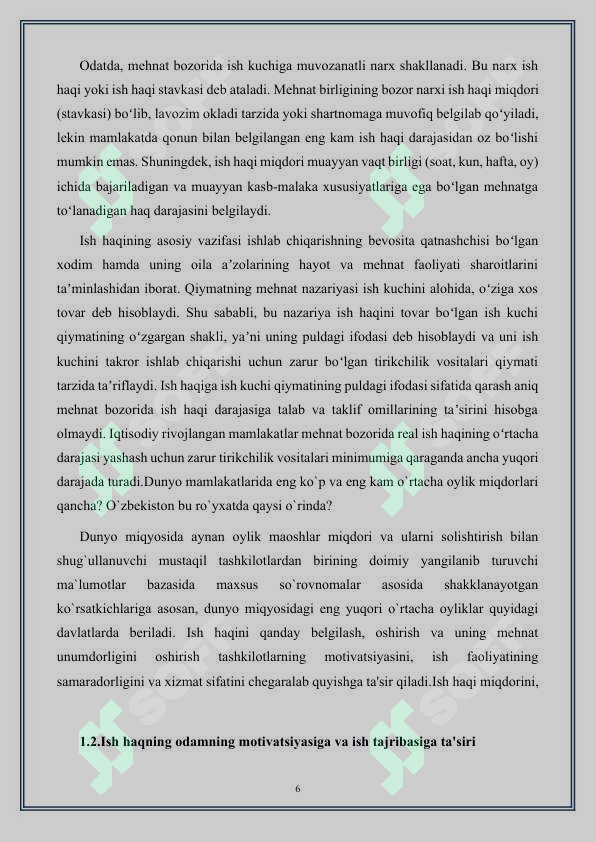 Odatda, mehnat bozorida ish kuchiga muvozanatli narx shakllanadi. Bu narx ish haqi yoki ish haqi stavkasi deb ataladi. Mehnat birligining bozor narxi ish haqi miqdori (stavkasi) bo‘lib, lavozim okladi tarzida yoki shartnomaga muvofiq belgilab qo‘yiladi, lekin mamlakatda qonun bilan belgilangan eng kam ish haqi darajasidan oz bo‘lishi mumkin emas. Shuningdek, ish haqi miqdori muayyan vaqt birligi (soat, kun, hafta, oy) ichida bajariladigan va muayyan kasb-malaka xususiyatlariga ega bo‘lgan mehnatga to‘lanadigan haq darajasini belgilaydi.

Ish haqining asosiy vazifasi ishlab chiqarishning bevosita qatnashchisi bo‘lgan xodim hamda uning oila a’zolarining hayot va mehnat faoliyati sharoitlarini ta’minlashidan iborat. Qiymatning mehnat nazariyasi ish kuchini alohida, o‘ziga xos tovar deb hisoblaydi. Shu sababli, bu nazariya ish haqini tovar bo‘lgan ish kuchi qiymatining o‘zgargan shakli, ya’ni uning puldagi ifodasi deb hisoblaydi va uni ish kuchini takror ishlab chiqarishi uchun zarur bo‘lgan tirikchilik vositalari qiymati tarzida ta’riflaydi. Ish haqiga ish kuchi qiymatining puldagi ifodasi sifatida qarash aniq mehnat bozorida ish haqi darajasiga talab va taklif omillarining ta’sirini hisobga olmaydi. Iqtisodiy rivojlangan mamlakatlar mehnat bozorida real ish haqining o‘rtacha darajasi yashash uchun zarur tirikchilik vositalari minimumiga qaraganda ancha yuqori darajada turadi.Dunyo mamlakatlarida eng ko`p va eng kam o`rtacha oylik miqdorlari qancha? O`zbekiston bu ro`yxatda qaysi o`rinda?

Dunyo miqyosida aynan oylik maoshlar miqdori va ularni solishtirish bilan shug`ullanuvchi mustaqil tashkilotlardan birining doimiy yangilanib turuvchi ma`lumotlar bazasida maxsus so`rovnomalar asosida shakklanayotgan ko`rsatkichlariga asosan, dunyo miqyosidagi eng yuqori o`rtacha oyliklar quyidagi davlatlarda beriladi. Ish haqini qanday belgilash, oshirish va uning mehnat unumdorligini oshirish tashkilotlarning motivatsiyasini, ish faoliyatining samaradorligini va xizmat sifatini chegaralab quyishga ta'sir qiladi.Ish haqi miqdorini,

1.2.Ish haqning odamning motivatsiyasiga va ish tajribasiga ta'siri

6